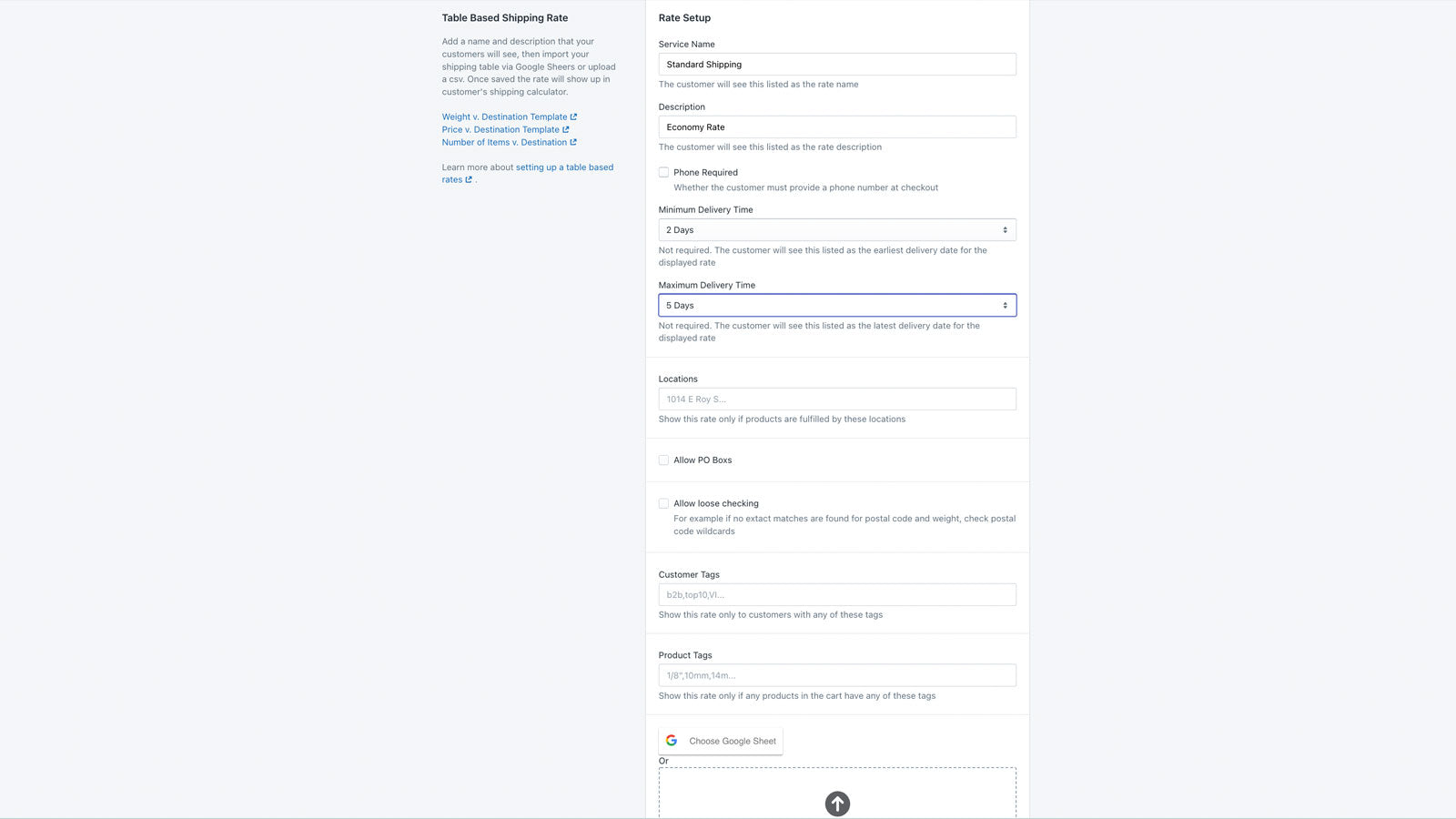 Table Based Shipping Rate

Add a name and description that your customers will see, then import your shipping table via Google Sheers or upload a csv. Once saved the rate will show up in customer's shipping calculator.

Weight v. Destination Template
Price v. Destination Template
Number of Items v. Destination

Learn more about setting up a table based rates .

Rate Setup

Service Name

Standard Shipping

The customer will see this listed as the rate name

Description

Economy Rate

The customer will see this listed as the rate description

Phone Required

Whether the customer must provide a phone number at checkout

Minimum Delivery Time

2 Days

Not required. The customer will see this listed as the earliest delivery date for the displayed rate

Maximum Delivery Time

5 Days

Not required. The customer will see this listed as the latest delivery date for the displayed rate

Locations

1014 E Roy S...

Show this rate only if products are fulfilled by these locations

Allow PO Boxs

Allow loose checking

For example if no extact matches are found for postal code and weight, check postal code wildcards

Customer Tags

b2b,top10,VI...

Show this rate only to customers with any of these tags

Product Tags

1/8",10mm,14m...

Show this rate only if any products in the cart have any of these tags

Choose Google Sheet

Or